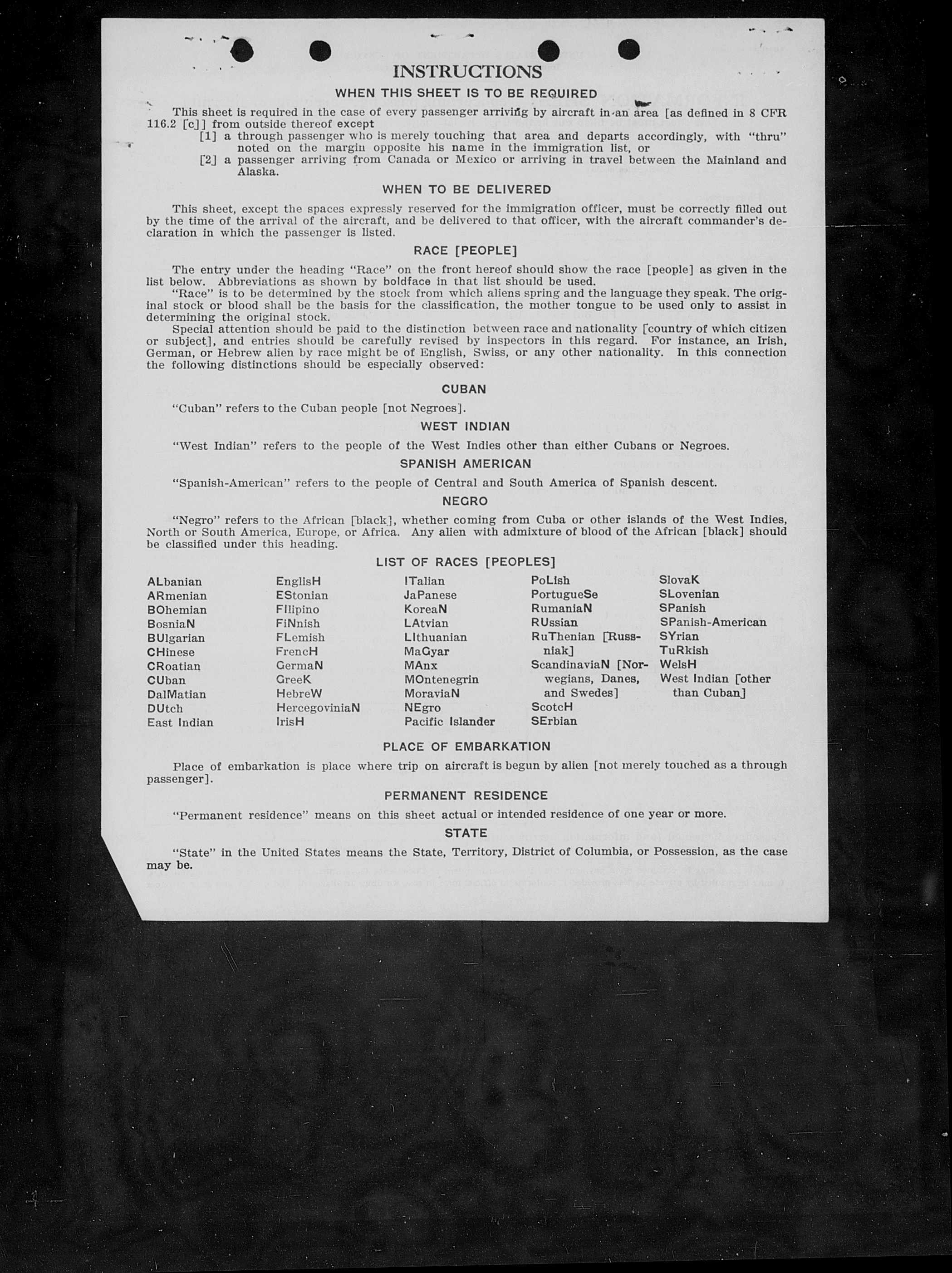 INSTRUCTIONS

WHEN THIS SHEET IS TO BE REQUIRED

This sheet is required in the case of every passenger arriving by aircraft in an area [as defined in 8 CFR 116.2 [c]] from outside thereof except

[1] a through passenger who is merely touching that area and departs accordingly, with "thru" noted on the margin opposite his name in the immigration list, or

[2] a passenger arriving from Canada or Mexico or arriving in travel between the Mainland and Alaska.

WHEN TO BE DELIVERED

This sheet, except the spaces expressly reserved for the immigration officer, must be correctly filled out by the time of the arrival of the aircraft, and be delivered to that officer, with the aircraft commander's declaration in which the passenger is listed.

RACE [PEOPLE]

The entry under the heading "Race" on the front hereof should show the race [people] as given in the list below. Abbreviations as shown by boldface in that list should be used.

"Race" is to be determined by the stock from which aliens spring and the language they speak. The original stock or blood shall be the basis for the classification, the mother tongue to be used only to assist in determining the original stock.

Special attention should be paid to the distinction between race and nationality [country of which citizen or subject], and entries should be carefully revised by inspectors in this regard. For instance, an Irish, German, or Hebrew alien by race might be of English, Swiss, or any other nationality. In this connection the following distinctions should be especially observed:

CUBAN

"Cuban" refers to the Cuban people [not Negroes].

WEST INDIAN

"West Indian" refers to the people of the West Indies other than either Cubans or Negroes.

SPANISH AMERICAN

"Spanish-American" refers to the people of Central and South America of Spanish descent.

NEGRO

"Negro" refers to the African [black], whether coming from Cuba or other islands of the West Indies, North or South America, Europe, or Africa. Any alien with admixture of blood of the African [black] should be classified under this heading.

LIST OF RACES [PEOPLES]

ALbanian
ARmenian
BOhemian
BosniaN
BUlgarian
CHinese
CRoatian
CUban
DalMatian
DUtch
East Indian

EnglisH
EStonian
FIlipino
FiNnish
FLemish
FrencH
GermaN
GreeK
HebreW
HercegoviniaN
IrisH

ITalian
JaPanese
KoreaN
LAtvian
LIthuanian
MaGyar
MAnx
MOntenegrin
MoraviaN
NEgro
Pacific Islander

PoLish
PortugueSe
RumaniaN
RUssian
RuThenian [Russniak]
ScandinaviaN [Norwegians, Danes, and Swedes]
ScotcH
SErbian

SlovaK
SLovenian
SPanish
SPanish-American
SYrian
TuRkish
WelsH
West Indian [other than Cuban]

PLACE OF EMBARKATION

Place of embarkation is place where trip on aircraft is begun by alien [not merely touched as a through passenger].

PERMANENT RESIDENCE

"Permanent residence" means on this sheet actual or intended residence of one year or more.

STATE

"State" in the United States means the State, Territory, District of Columbia, or Possession, as the case may be.